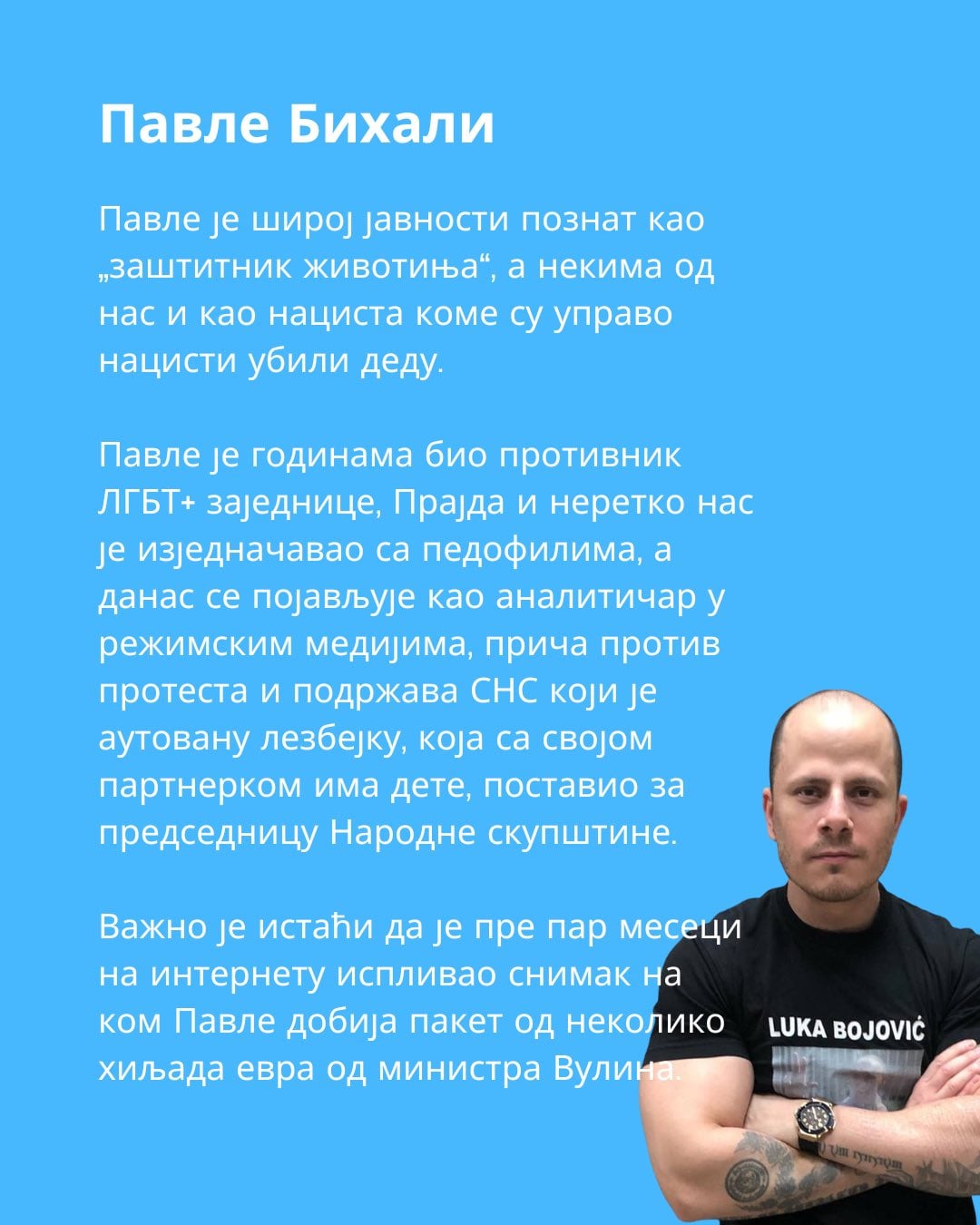 Павле Бихали

Павле је широј јавности познат као „заштитник животиња“, а некима од нас и као нациста коме су управо нацисти убили деду.

Павле је годинама био противник ЛГБТ+ заједнице, Прајда и неретко нас је изједначавао са педофилима, а данас се појављује као аналитичар у режимским медијима, прича против протеста и подржава СНС који је аутовану лезбејку, која са својом партнерком има дете, поставио за председницу Народне скупштине.

Важно је истаћи да је пре пар месеци на интернету испливао снимак на ком Павле добија пакет од неколико хиљада евра од министра Вулина.

LUKA BOJOVIĆ